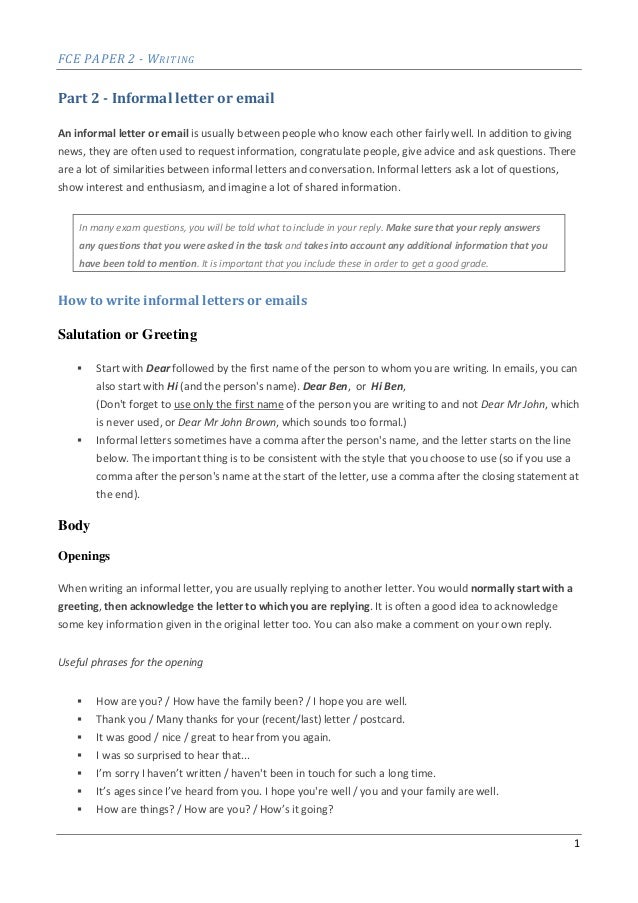 FCE PAPER 2 - WRITING

Part 2 - Informal letter or email

An informal letter or email is usually between people who know each other fairly well. In addition to giving news, they are often used to request information, congratulate people, give advice and ask questions. There are a lot of similarities between informal letters and conversation. Informal letters ask a lot of questions, show interest and enthusiasm, and imagine a lot of shared information.

In many exam questions, you will be told what to include in your reply. Make sure that your reply answers any questions that you were asked in the task and takes into account any additional information that you have been told to mention. It is important that you include these in order to get a good grade.

How to write informal letters or emails

Salutation or Greeting

▪ Start with Dear followed by the first name of the person to whom you are writing. In emails, you can also start with Hi (and the person's name). Dear Ben, or Hi Ben,
(Don't forget to use only the first name of the person you are writing to and not Dear Mr John, which is never used, or Dear Mr John Brown, which sounds too formal.)
▪ Informal letters sometimes have a comma after the person's name, and the letter starts on the line below. The important thing is to be consistent with the style that you choose to use (so if you use a comma after the person's name at the start of the letter, use a comma after the closing statement at the end).

Body

Openings

When writing an informal letter, you are usually replying to another letter. You would normally start with a greeting, then acknowledge the letter to which you are replying. It is often a good idea to acknowledge some key information given in the original letter too. You can also make a comment on your own reply.

Useful phrases for the opening

▪ How are you? / How have the family been? / I hope you are well.
▪ Thank you / Many thanks for your (recent/last) letter / postcard.
▪ It was good / nice / great to hear from you again.
▪ I was so surprised to hear that...
▪ I'm sorry I haven't written / haven't been in touch for such a long time.
▪ It's ages since I've heard from you. I hope you're well / you and your family are well.
▪ How are things? / How are you? / How's it going?

1